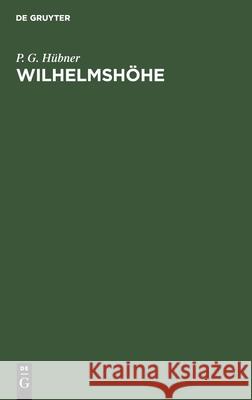 DE GRUYTER

P. G. Hübner
WILHELMSHÖHE

DE
G

Kraina Książek